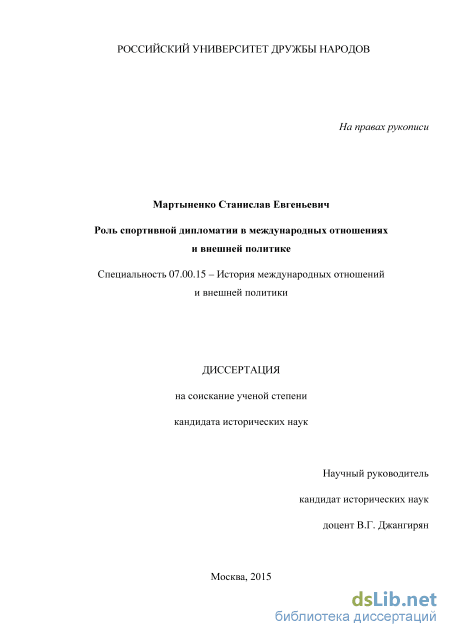 РОССИЙСКИЙ УНИВЕРСИТЕТ ДРУЖБЫ НАРОДОВ

На правах рукописи

Мартыненко Станислав Евгеньевич

Роль спортивной дипломатии в международных отношениях и внешней политике

Специальность 07.00.15 – История международных отношений и внешней политики

ДИССЕРТАЦИЯ

на соискание ученой степени

кандидата исторических наук

Научный руководитель

кандидат исторических наук

доцент В.Г. Джангирян

Москва, 2015

dsLib.net
библиотека диссертаций